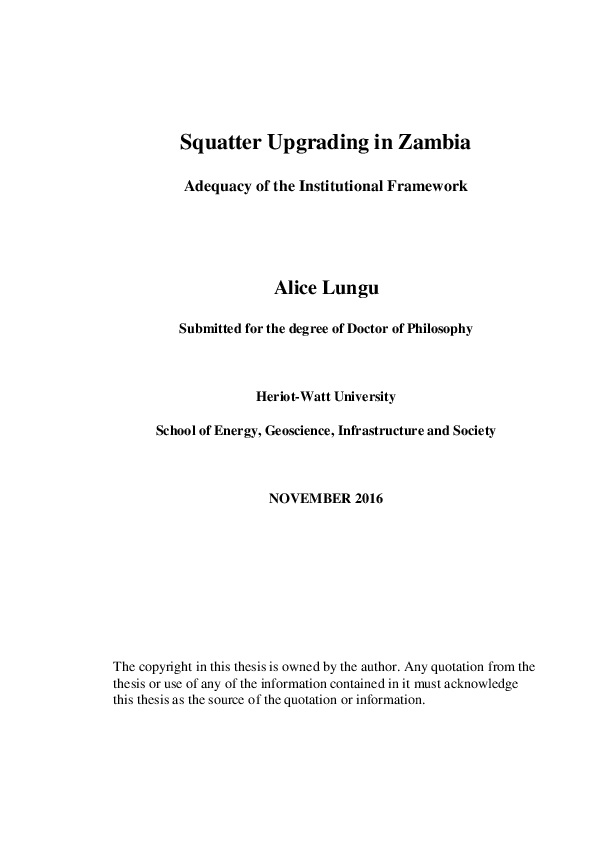 Squatter Upgrading in Zambia

Adequacy of the Institutional Framework

Alice Lungu

Submitted for the degree of Doctor of Philosophy

Heriot-Watt University

School of Energy, Geoscience, Infrastructure and Society

NOVEMBER 2016

The copyright in this thesis is owned by the author. Any quotation from the thesis or use of any of the information contained in it must acknowledge this thesis as the source of the quotation or information.